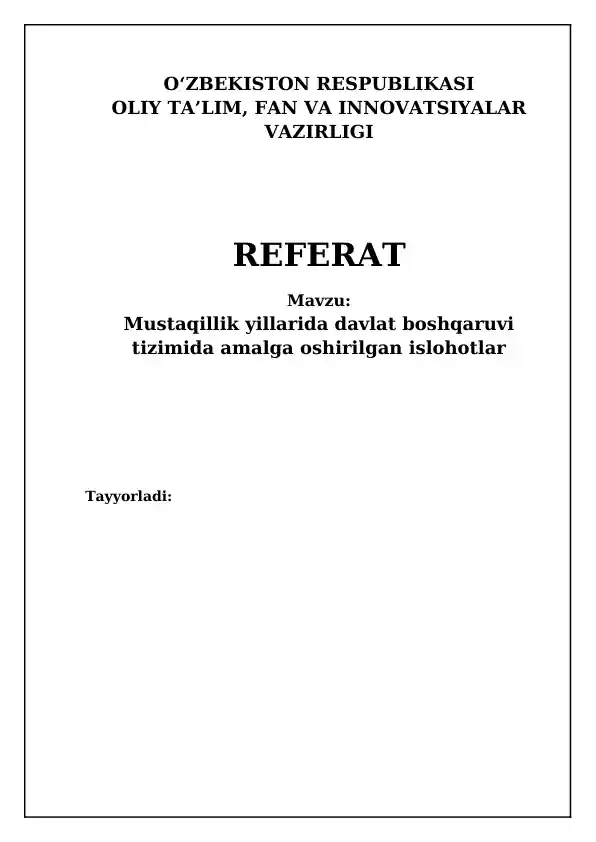 O'ZBEKISTON RESPUBLIKASI
OLIY TA'LIM, FAN VA INNOVATSIYALAR
VAZIRLIGI

REFERAT

Mavzu:
Mustaqillik yillarida davlat boshqaruvi tizimida amalga oshirilgan islohotlar

Tayyorladi: